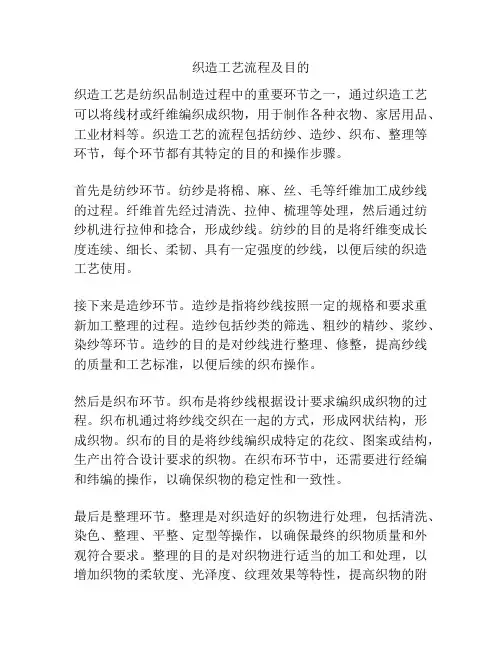 织造工艺流程及目的

织造工艺是纺织品制造过程中的重要环节之一，通过织造工艺可以将线材或纤维编织成织物，用于制作各种衣物、家居用品、工业材料等。织造工艺的流程包括纺纱、造纱、织布、整理等环节，每个环节都有其特定的目的和操作步骤。

首先是纺纱环节。纺纱是将棉、麻、丝、毛等纤维加工成纱线的过程。纤维首先经过清洗、拉伸、梳理等处理，然后通过纺纱机进行拉伸和捻合，形成纱线。纺纱的目的是将纤维变成长度连续、细长、柔韧、具有一定强度的纱线，以便后续的织造工艺使用。

接下来是造纱环节。造纱是指将纱线按照一定的规格和要求重新加工整理的过程。造纱包括纱类的筛选、粗纱的精纱、浆纱、染纱等环节。造纱的目的是对纱线进行整理、修整，提高纱线的质量和工艺标准，以便后续的织布操作。

然后是织布环节。织布是将纱线根据设计要求编织成织物的过程。织布机通过将纱线交织在一起的方式，形成网状结构，形成织物。织布的目的是将纱线编织成特定的花纹、图案或结构，生产出符合设计要求的织物。在织布环节中，还需要进行经编和纬编的操作，以确保织物的稳定性和一致性。

最后是整理环节。整理是对织造好的织物进行处理，包括清洗、染色、整理、平整、定型等操作，以确保最终的织物质量和外观符合要求。整理的目的是对织物进行适当的加工和处理，以增加织物的柔软度、光泽度、纹理效果等特性，提高织物的附